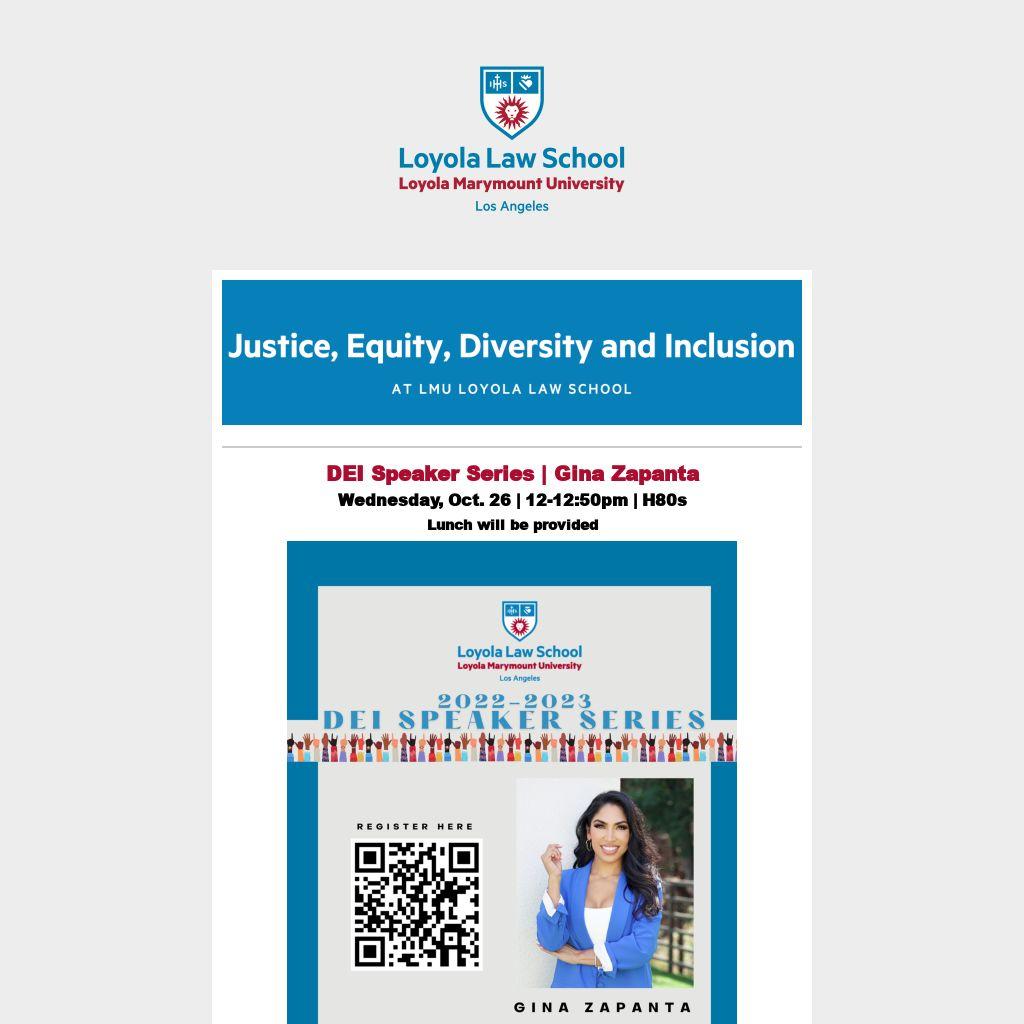 IHS

Loyola Law School
Loyola Marymount University
Los Angeles

Justice, Equity, Diversity and Inclusion
AT LMU LOYOLA LAW SCHOOL

DEI Speaker Series | Gina Zapanta
Wednesday, Oct. 26 | 12-12:50pm | H80s
Lunch will be provided

Loyola Law School
Loyola Marymount University
Los Angeles

2022-2023
DEI SPEAKER SERIES

REGISTER HERE

GINA ZAPANTA